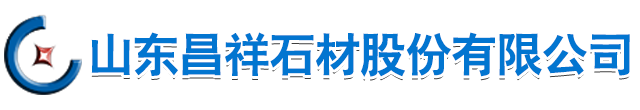 山东昌祥石材股份有限公司